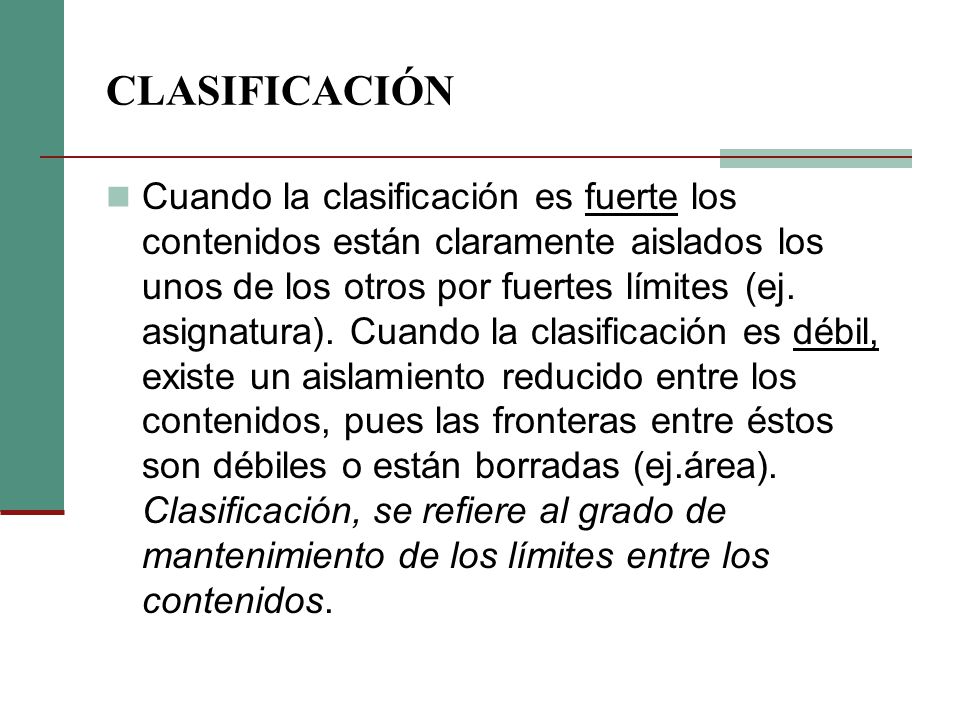 CLASIFICACIÓN

Cuando la clasificación es fuerte los contenidos están claramente aislados los unos de los otros por fuertes límites (ej. asignatura). Cuando la clasificación es débil, existe un aislamiento reducido entre los contenidos, pues las fronteras entre éstos son débiles o están borradas (ej.área). Clasificación, se refiere al grado de mantenimiento de los límites entre los contenidos.